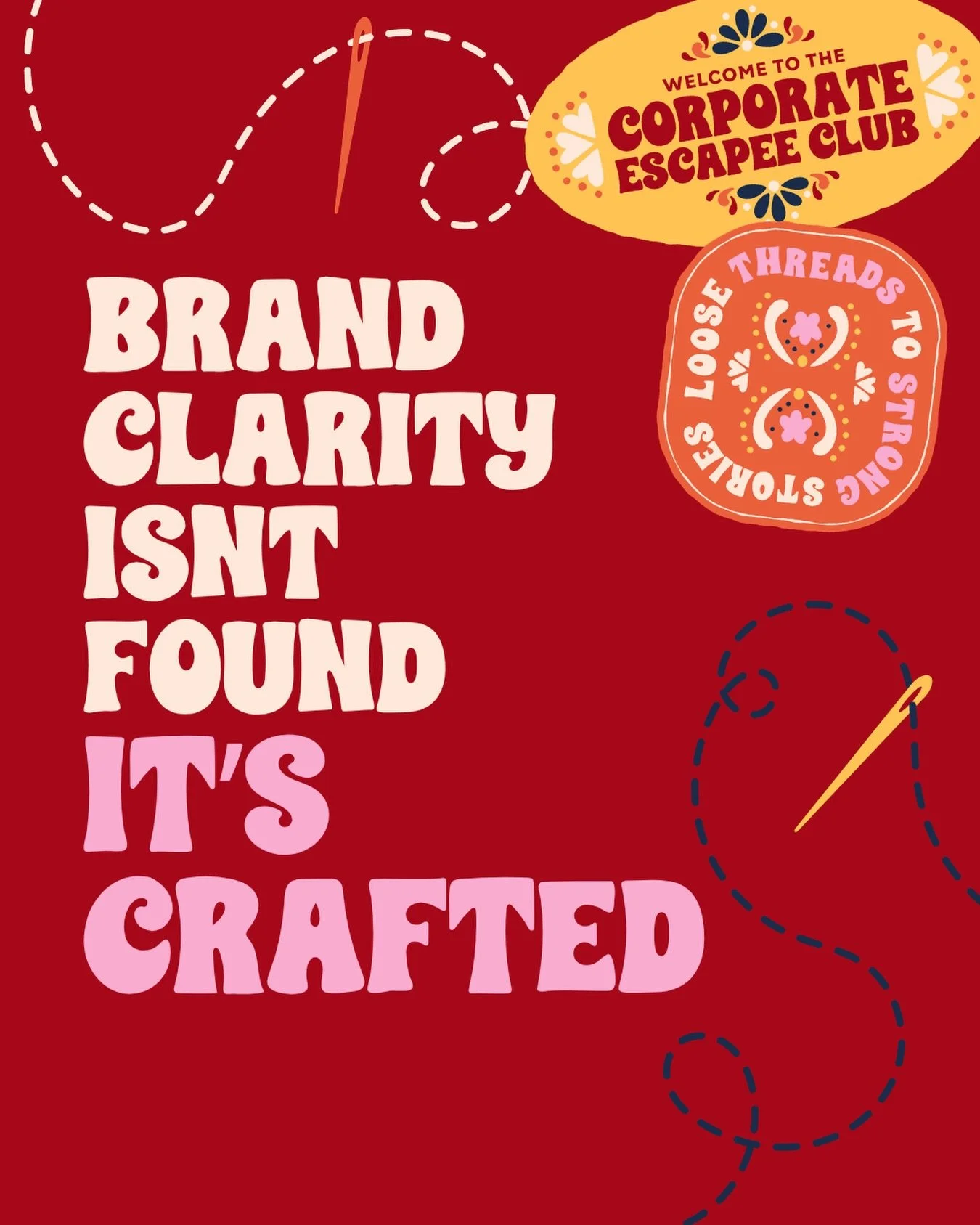 WELCOME TO THE
CORPORATE
ESCAPEE CLUB

LOOSE THREADS TO STRONG STORIES

BRAND
CLARITY
ISNT
FOUND
IT'S
CRAFTED